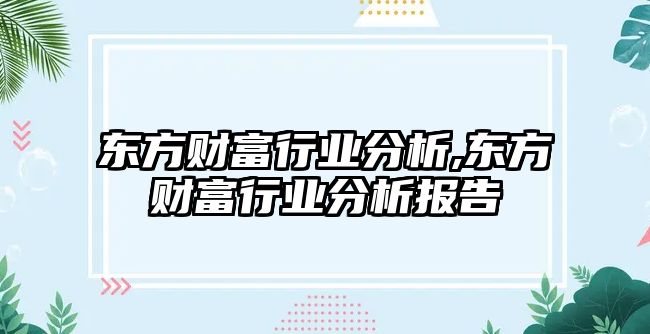 东方财富行业分析,东方财富行业分析报告